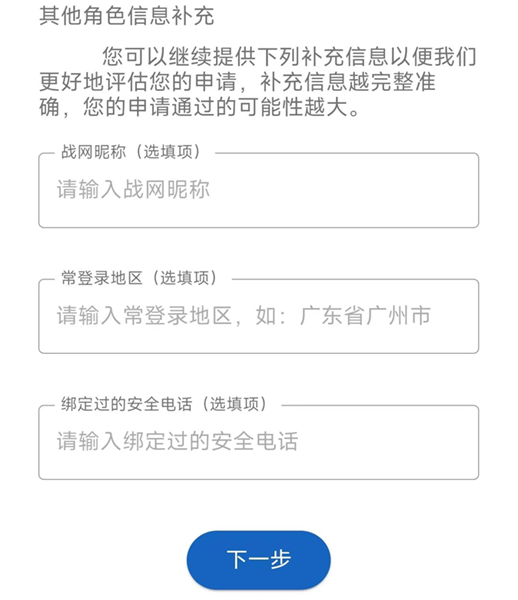 其他角色信息补充

您可以继续提供下列补充信息以便我们更好地评估您的申请，补充信息越完整准确，您的申请通过的可能性越大。

战网昵称（选填项）

请输入战网昵称

常登录地区（选填项）

请输入常登录地区，如：广东省广州市

绑定过的安全电话（选填项）

请输入绑定过的安全电话

下一步